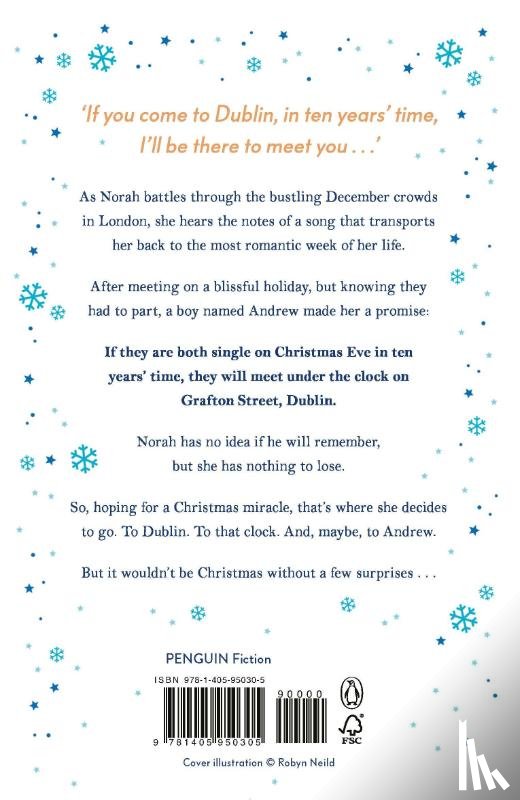 'If you come to Dublin, in ten years' time, I'll be there to meet you . . .'

As Norah battles through the bustling December crowds in London, she hears the notes of a song that transports her back to the most romantic week of her life.

After meeting on a blissful holiday, but knowing they had to part, a boy named Andrew made her a promise:

If they are both single on Christmas Eve in ten years' time, they will meet under the clock on Grafton Street, Dublin.

Norah has no idea if he will remember, but she has nothing to lose.

So, hoping for a Christmas miracle, that's where she decides to go. To Dublin. To that clock. And, maybe, to Andrew.

But it wouldn't be Christmas without a few surprises . . .

PENGUIN Fiction

ISBN 978-1-405-95030-5

90000

9 781405 950305

FSC

Cover illustration © Robyn Neild